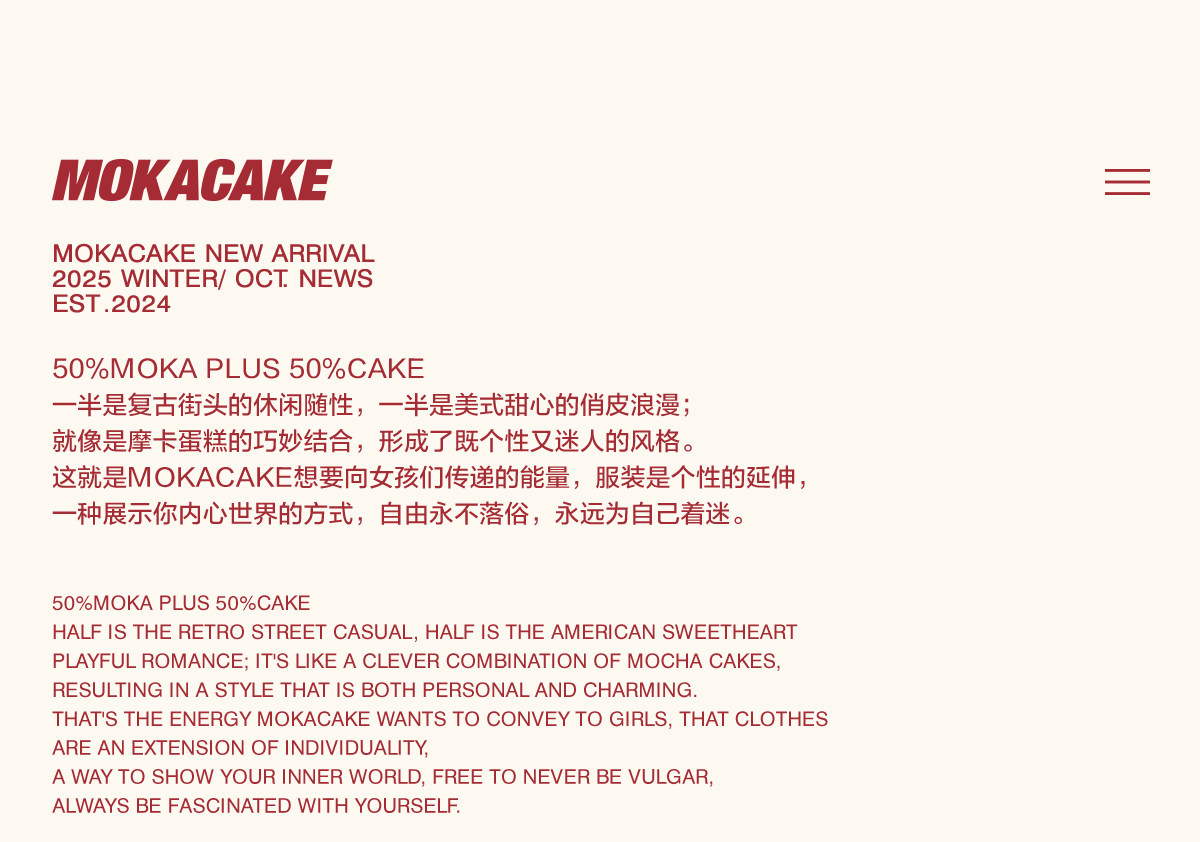 MOKACAKE

MOKACAKE NEW ARRIVAL
2025 WINTER/ OCT. NEWS
EST.2024

50%MOKA PLUS 50%CAKE
一半是复古街头的休闲随性，一半是美式甜心的俏皮浪漫；
就像是摩卡蛋糕的巧妙结合，形成了既个性又迷人的风格。
这就是MOKACAKE想要向女孩们传递的能量，服装是个性的延伸，
一种展示你内心世界的方式，自由永不落俗，永远为自己着迷。

50%MOKA PLUS 50%CAKE
HALF IS THE RETRO STREET CASUAL, HALF IS THE AMERICAN SWEETHEART PLAYFUL ROMANCE; IT'S LIKE A CLEVER COMBINATION OF MOCHA CAKES, RESULTING IN A STYLE THAT IS BOTH PERSONAL AND CHARMING.
THAT'S THE ENERGY MOKACAKE WANTS TO CONVEY TO GIRLS, THAT CLOTHES ARE AN EXTENSION OF INDIVIDUALITY,
A WAY TO SHOW YOUR INNER WORLD, FREE TO NEVER BE VULGAR,
ALWAYS BE FASCINATED WITH YOURSELF.